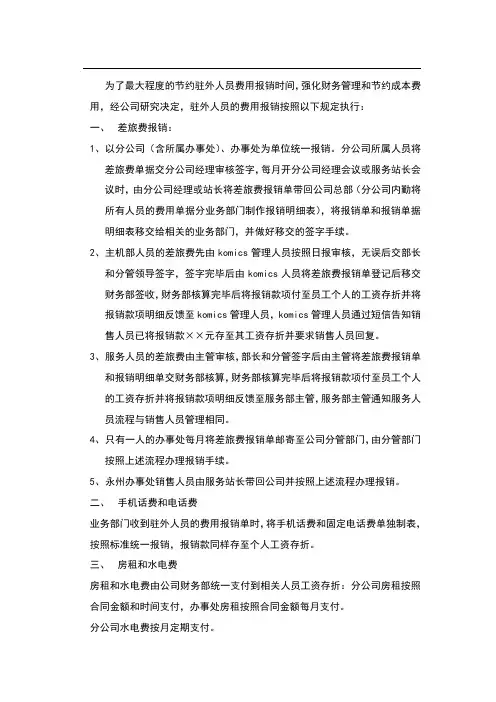 为了最大程度的节约驻外人员费用报销时间，强化财务管理和节约成本费用，经公司研究决定，驻外人员的费用报销按照以下规定执行：

一、　差旅费报销：

1、以分公司（含所属办事处）、办事处为单位统一报销。分公司所属人员将差旅费单据交分公司经理审核签字，每月开分公司经理会议或服务站长会议时，由分公司经理或站长将差旅费报销单带回公司总部（分公司内勤将所有人员的费用单据分业务部门制作报销明细表），将报销单和报销单据明细表移交给相关的业务部门，并做好移交的签字手续。

2、主机部人员的差旅费先由 komics 管理人员按照日报审核，无误后交部长和分管领导签字，签字完毕后由 komics 人员将差旅费报销单登记后移交财务部签收，财务部核算完毕后将报销款项付至员工个人的工资存折并将报销款项明细反馈至 komics 管理人员，komics 管理人员通过短信告知销售人员已将报销款××元存至其工资存折并要求销售人员回复。

3、服务人员的差旅费由主管审核，部长和分管签字后由主管将差旅费报销单和报销明细单交财务部核算，财务部核算完毕后将报销款项付至员工个人的工资存折并将报销款项明细反馈至服务部主管，服务部主管通知服务人员流程与销售人员管理相同。

4、只有一人的办事处每月将差旅费报销单邮寄至公司分管部门，由分管部门按照上述流程办理报销手续。

5、永州办事处销售人员由服务站长带回公司并按照上述流程办理报销。

二、　手机话费和电话费

业务部门收到驻外人员的费用报销单时，将手机话费和固定电话费单独制表，按照标准统一报销，报销款同样存至个人工资存折。

三、　房租和水电费

房租和水电费由公司财务部统一支付到相关人员工资存折：分公司房租按照合同金额和时间支付，办事处房租按照合同金额每月支付。

分公司水电费按月定期支付。